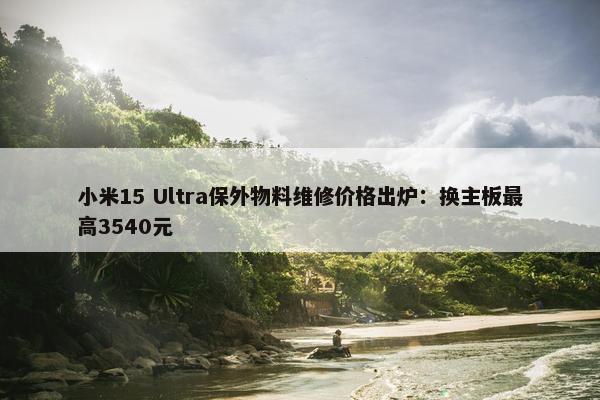 小米15 Ultra保外物料维修价格出炉：换主板最高3540元